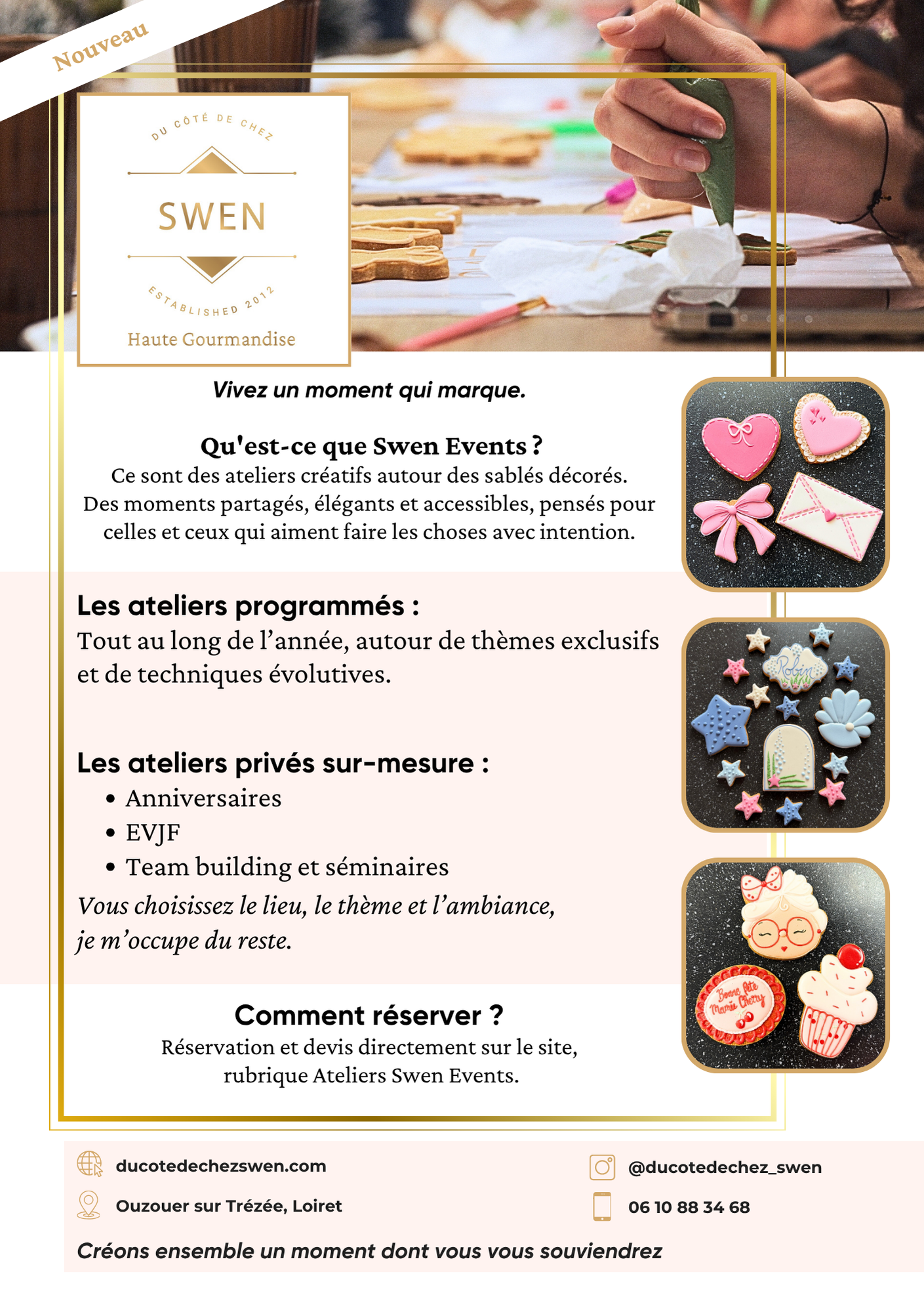 Nouveau

DU CÔTÉ DE CHEZ

SWEN

ESTABLISHED 2012

Haute Gourmandise

Vivez un moment qui marque.

Qu'est-ce que Swen Events ?

Ce sont des ateliers créatifs autour des sablés décorés. Des moments partagés, élégants et accessibles, pensés pour celles et ceux qui aiment faire les choses avec intention.

Les ateliers programmés :

Tout au long de l'année, autour de thèmes exclusifs et de techniques évolutives.

Les ateliers privés sur-mesure :

• Anniversaires
• EVJF
• Team building et séminaires

Vous choisissez le lieu, le thème et l'ambiance, je m'occupe du reste.

Comment réserver ?

Réservation et devis directement sur le site, rubrique Ateliers Swen Events.

Robin

Bonne fête Mamie Cherry

ducotedechezswen.com

Ouzouer sur Trézée, Loiret

@ducotedechez_swen

06 10 88 34 68

Créons ensemble un moment dont vous vous souviendrez